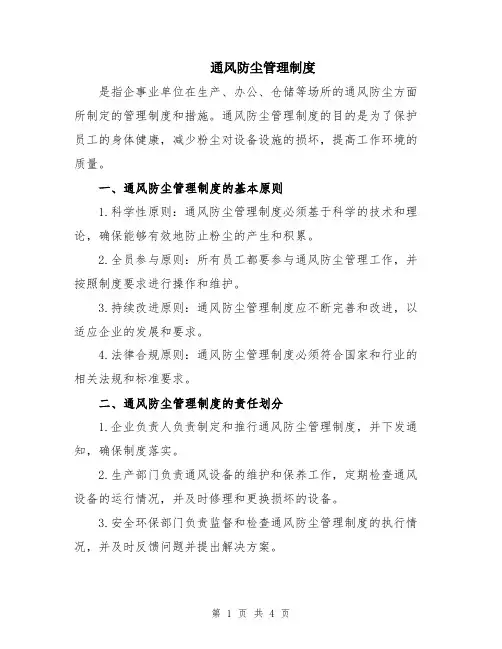 通风防尘管理制度

是指企事业单位在生产、办公、仓储等场所的通风防尘方面所制定的管理制度和措施。通风防尘管理制度的目的是为了保护员工的身体健康，减少粉尘对设备设施的损坏，提高工作环境的质量。

一、通风防尘管理制度的基本原则

1.科学性原则：通风防尘管理制度必须基于科学的技术和理论，确保能够有效地防止粉尘的产生和积累。

2.全员参与原则：所有员工都要参与通风防尘管理工作，并按照制度要求进行操作和维护。

3.持续改进原则：通风防尘管理制度应不断完善和改进，以适应企业的发展和要求。

4.法律合规原则：通风防尘管理制度必须符合国家和行业的相关法规和标准要求。

二、通风防尘管理制度的责任划分

1.企业负责人负责制定和推行通风防尘管理制度，并下发通知，确保制度落实。

2.生产部门负责通风设备的维护和保养工作，定期检查通风设备的运行情况，并及时修理和更换损坏的设备。

3.安全环保部门负责监督和检查通风防尘管理制度的执行情况，并及时反馈问题并提出解决方案。

第 1 页 共 4 页